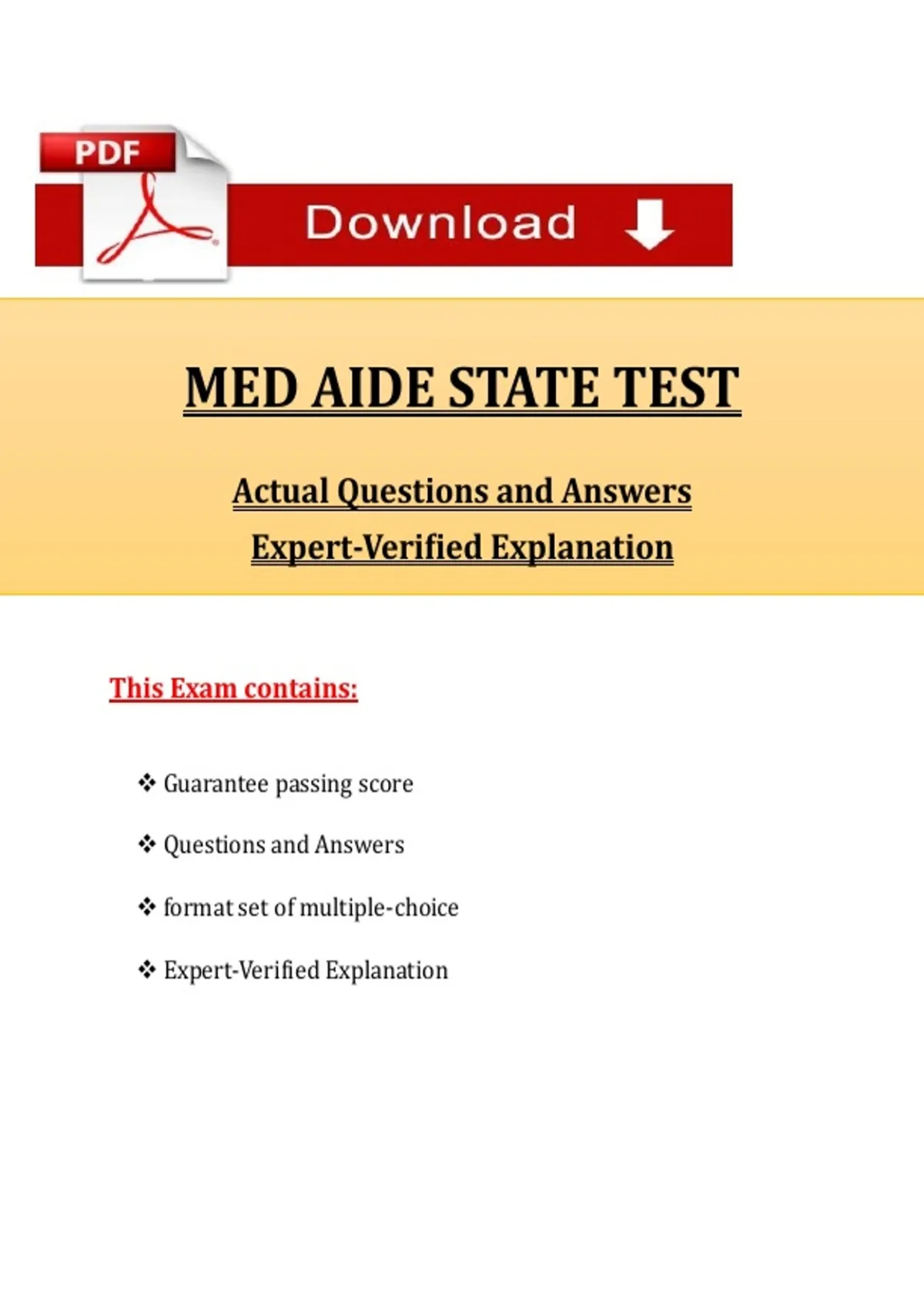 PDF

Download

MED AIDE STATE TEST

Actual Questions and Answers

Expert-Verified Explanation

This Exam contains:

❖ Guarantee passing score

❖ Questions and Answers

❖ format set of multiple-choice

❖ Expert-Verified Explanation